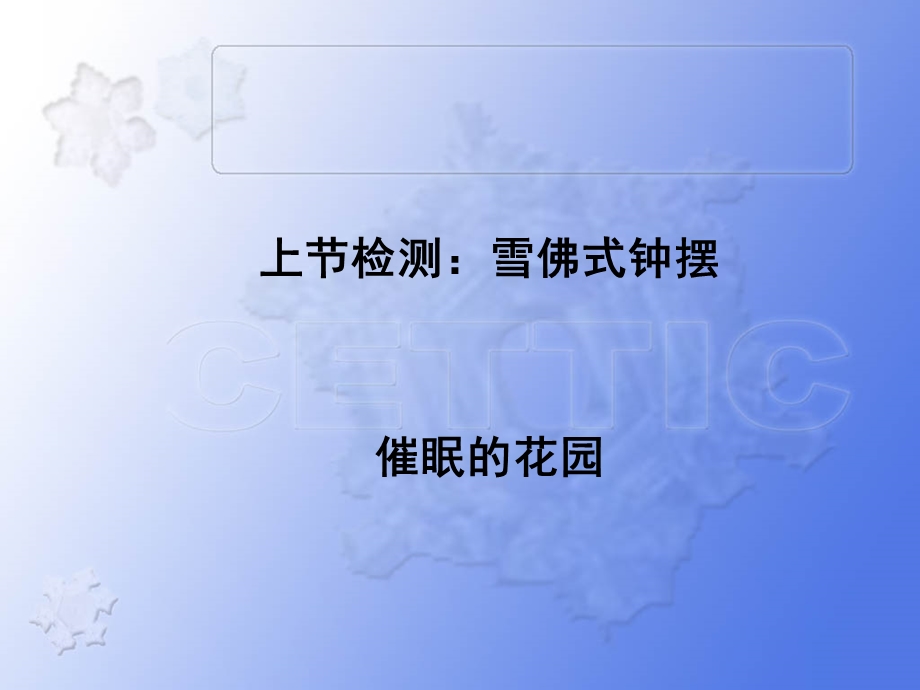 上节检测：雪佛式钟摆

CETTIC

催眠的花园